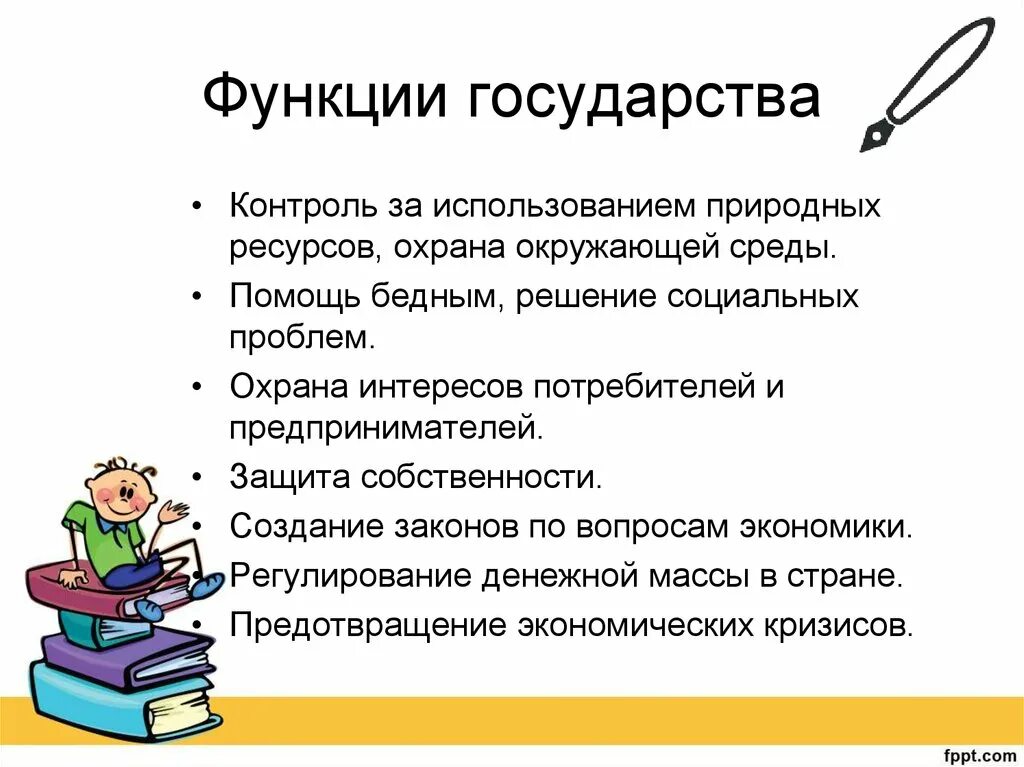 Функции государства

• Контроль за использованием природных ресурсов, охрана окружающей среды.
• Помощь бедным, решение социальных проблем.
• Охрана интересов потребителей и предпринимателей.
• Защита собственности.
• Создание законов по вопросам экономики.
• Регулирование денежной массы в стране.
• Предотвращение экономических кризисов.

fppt.com